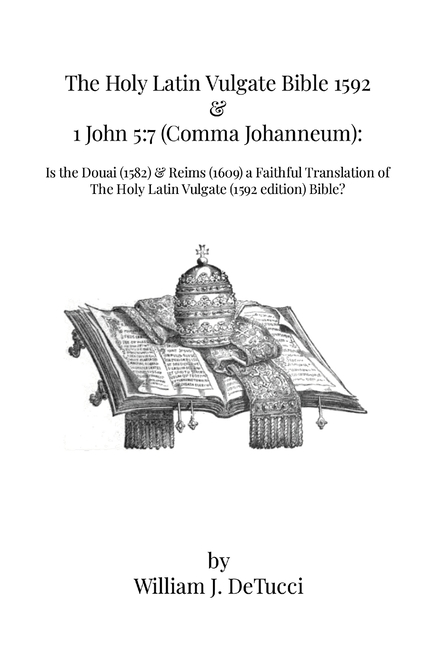 The Holy Latin Vulgate Bible 1592
&
1 John 5:7 (Comma Johanneum):

Is the Douai (1582) & Reims (1609) a Faithful Translation of The Holy Latin Vulgate (1592 edition) Bible?

by
William J. DeTucci